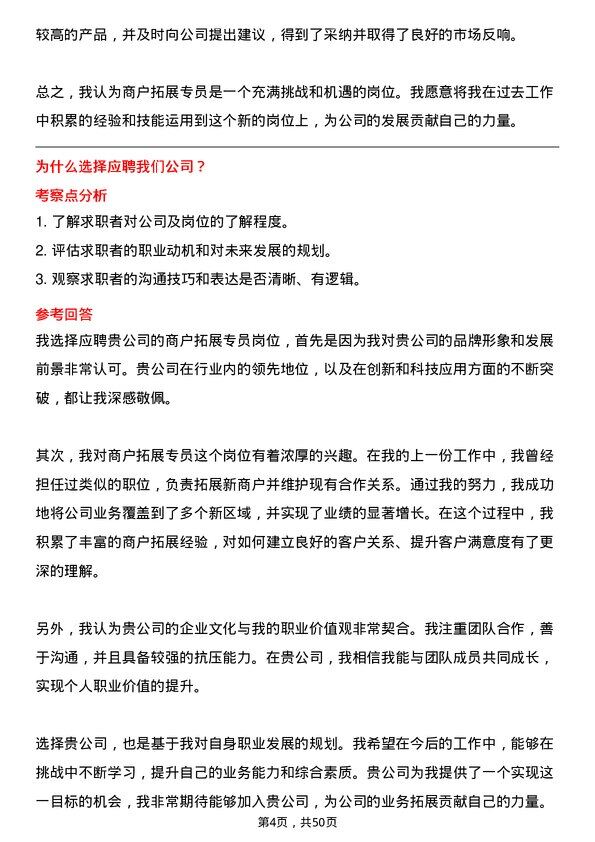 较高的产品，并及时向公司提出建议，得到了采纳并取得了良好的市场反响。

总之，我认为商户拓展专员是一个充满挑战和机遇的岗位。我愿意将我在过去工作中积累的经验和技能运用到这个新的岗位上，为公司的发展贡献自己的力量。

为什么选择应聘我们公司？

考察点分析

1. 了解求职者对公司及岗位的了解程度。
2. 评估求职者的职业动机和对未来发展的规划。
3. 观察求职者的沟通技巧和表达是否清晰、有逻辑。

参考回答

我选择应聘贵公司的商户拓展专员岗位，首先是因为我对贵公司的品牌形象和发展前景非常认可。贵公司在行业内的领先地位，以及在创新和科技应用方面的不断突破，都让我深感敬佩。

其次，我对商户拓展专员这个岗位有着浓厚的兴趣。在我的上一份工作中，我曾经担任过类似的职位，负责拓展新商户并维护现有合作关系。通过我的努力，我成功地将公司业务覆盖到了多个新区域，并实现了业绩的显著增长。在这个过程中，我积累了丰富的商户拓展经验，对如何建立良好的客户关系、提升客户满意度有了更深的理解。

另外，我认为贵公司的企业文化与我的职业价值观非常契合。我注重团队合作，善于沟通，并且具备较强的抗压能力。在贵公司，我相信我能与团队成员共同成长，实现个人职业价值的提升。

选择贵公司，也是基于我对自身职业发展的规划。我希望在今后的工作中，能够在挑战中不断学习，提升自己的业务能力和综合素质。贵公司为我提供了一个实现这一目标的机会，我非常期待能够加入贵公司，为公司的业务拓展贡献自己的力量。

第4页，共50页